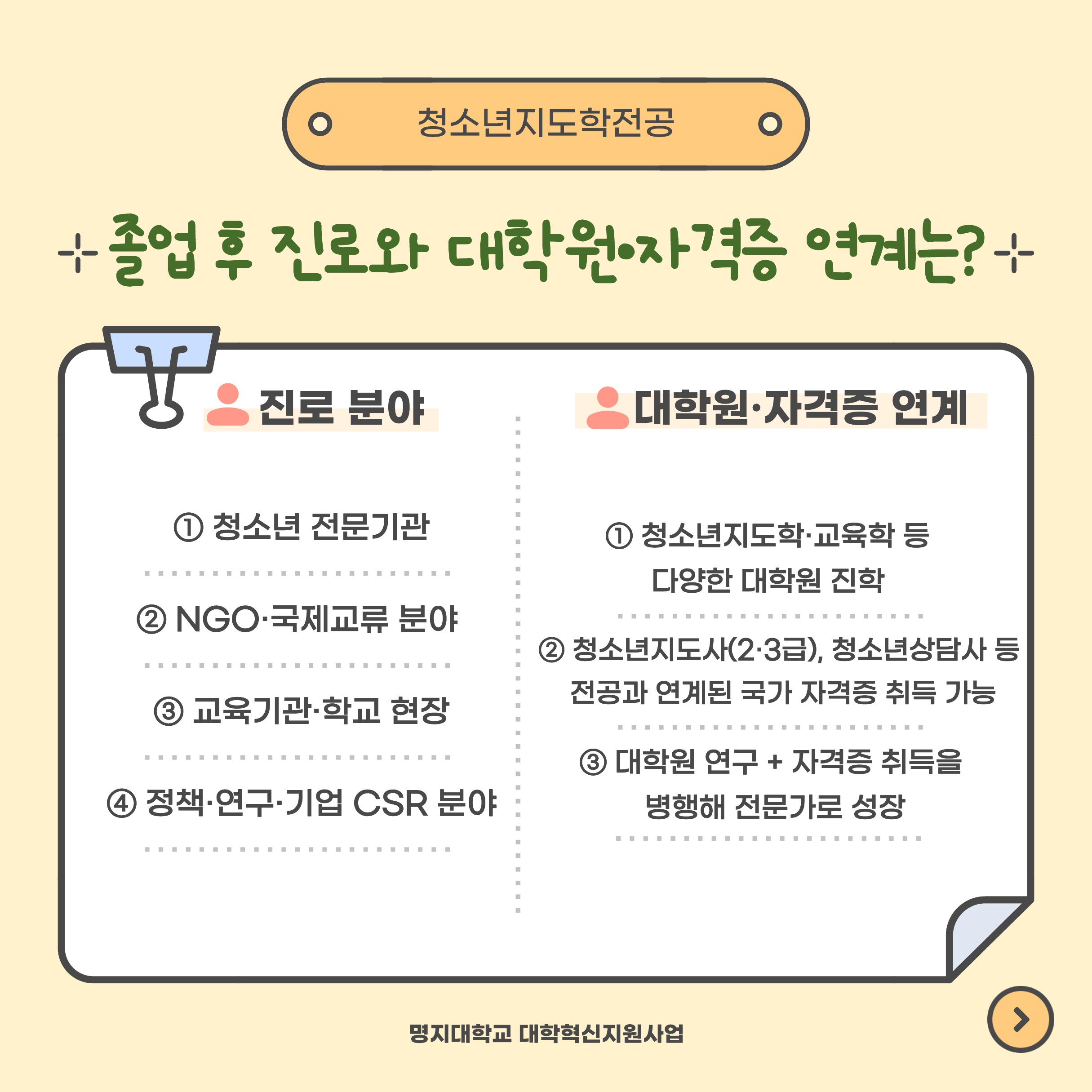 청소년지도학전공

졸업 후 진로와 대학원·자격증 연계는?

진로 분야

① 청소년 전문기관

② NGO·국제교류 분야

③ 교육기관·학교 현장

④ 정책·연구·기업 CSR 분야

대학원·자격증 연계

① 청소년지도학·교육학 등 다양한 대학원 진학

② 청소년지도사(2·3급), 청소년상담사 등 전공과 연계된 국가 자격증 취득 가능

③ 대학원 연구 + 자격증 취득을 병행해 전문가로 성장

명지대학교 대학혁신지원사업